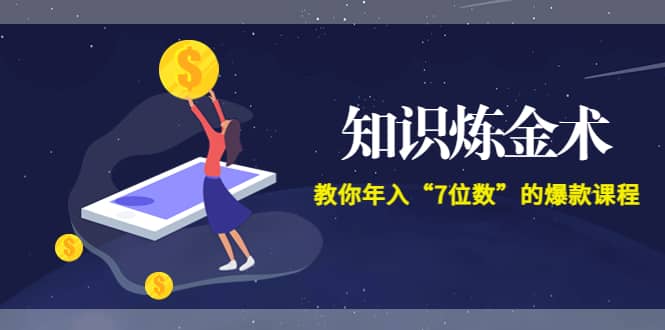 $

知识炼金术

教你年入“7位数”的爆款课程

$

$